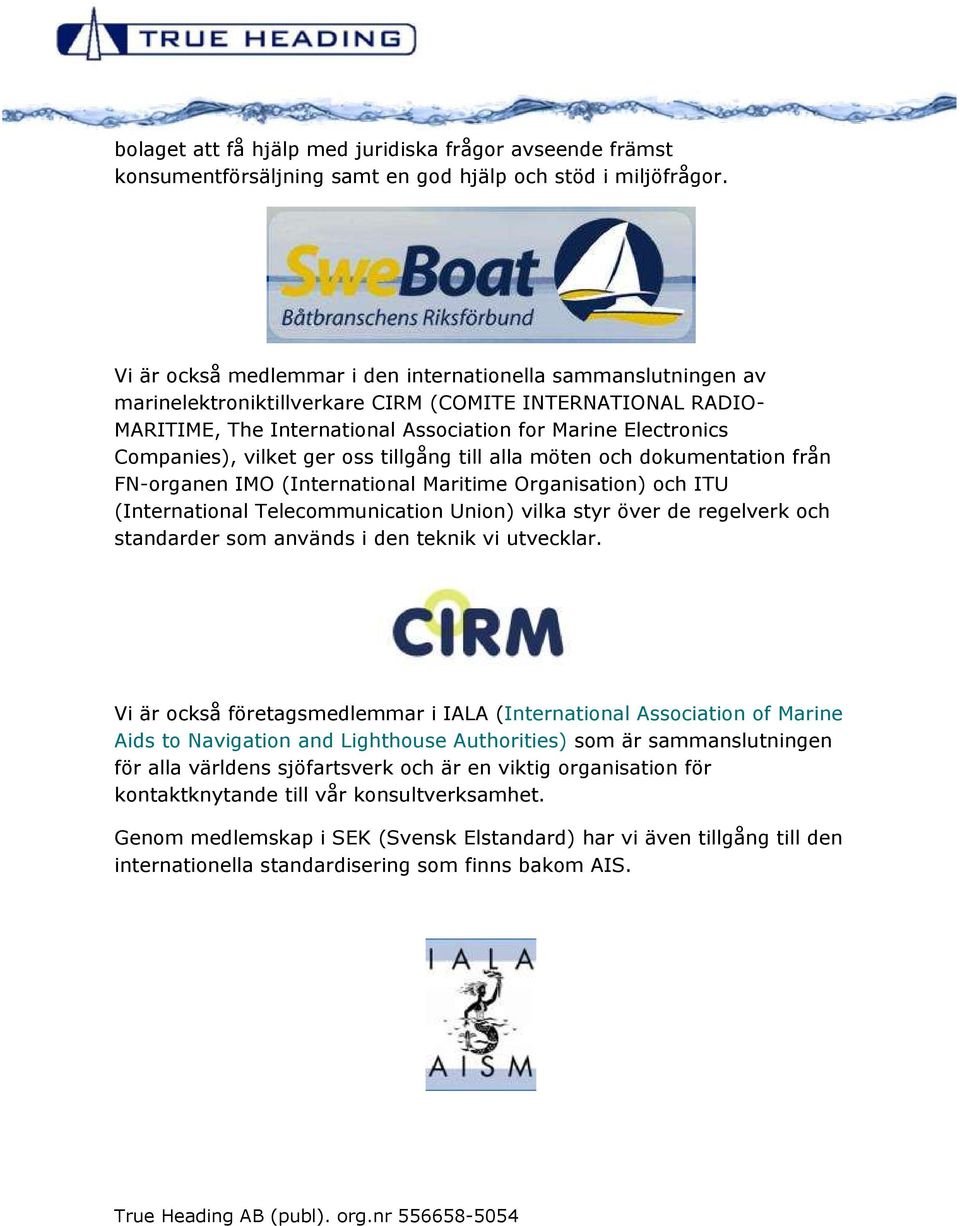 TRUE HEADING

bolaget att få hjälp med juridiska frågor avseende främst konsumentförsäljning samt en god hjälp och stöd i miljöfrågor.

SweBoat
Båtbranschens Riksförbund

Vi är också medlemmar i den internationella sammanslutningen av marinelektroniktillverkare CIRM (COMITE INTERNATIONAL RADIO-MARITIME, The International Association for Marine Electronics Companies), vilket ger oss tillgång till alla möten och dokumentation från FN-organen IMO (International Maritime Organisation) och ITU (International Telecommunication Union) vilka styr över de regelverk och standarder som används i den teknik vi utvecklar.

CIRM

Vi är också företagsmedlemmar i IALA (International Association of Marine Aids to Navigation and Lighthouse Authorities) som är sammanslutningen för alla världens sjöfartsverk och är en viktig organisation för kontaktknytande till vår konsultverksamhet.

Genom medlemskap i SEK (Svensk Elstandard) har vi även tillgång till den internationella standardisering som finns bakom AIS.

IALA
AISM

True Heading AB (publ). org.nr 556658-5054